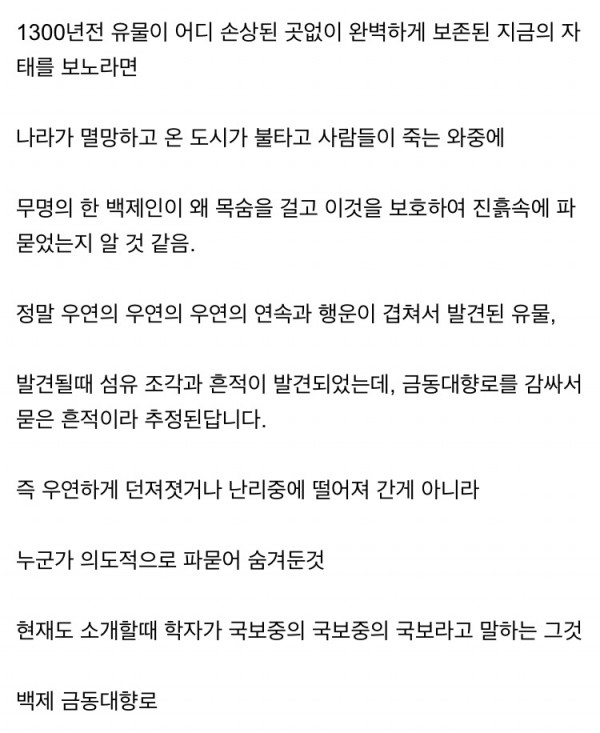 1300년전 유물이 어디 손상된 곳없이 완벽하게 보존된 지금의 자태를 보노라면

나라가 멸망하고 온 도시가 불타고 사람들이 죽는 와중에

무명의 한 백제인이 왜 목숨을 걸고 이것을 보호하여 진흙속에 파묻었는지 알 것 같음.

정말 우연의 우연의 우연의 연속과 행운이 겹쳐서 발견된 유물,

발견될때 섬유 조각과 흔적이 발견되었는데, 금동대향로를 감싸서 묻은 흔적이라 추정된답니다.

즉 우연하게 던져졋거나 난리중에 떨어져 간게 아니라

누군가 의도적으로 파묻어 숨겨둔것

현재도 소개할때 학자가 국보중의 국보중의 국보라고 말하는 그것

백제 금동대향로